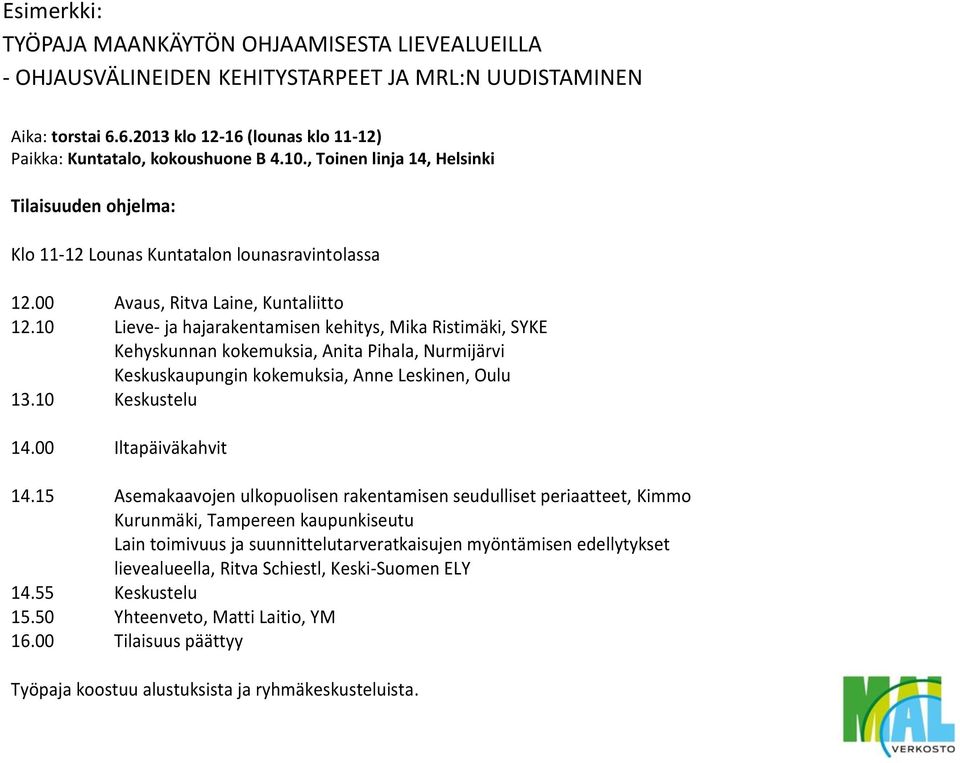 Esimerkki:
TYÖPAJA MAANKÄYTÖN OHJAAMISESTA LIEVEALUEILLA
- OHJAUSVÄLINEIDEN KEHITYSTARPEET JA MRL:N UUDISTAMINEN

Aika: torstai 6.6.2013 klo 12-16 (lounas klo 11-12)
Paikka: Kuntatalo, kokoushuone B 4.10., Toinen linja 14, Helsinki

Tilaisuuden ohjelma:

Klo 11-12 Lounas Kuntatalon lounasravintolassa

12.00 Avaus, Ritva Laine, Kuntaliitto
12.10 Lieve- ja hajarakentamisen kehitys, Mika Ristimäki, SYKE
Kehyskunnan kokemuksia, Anita Pihala, Nurmijärvi
Keskuskaupungin kokemuksia, Anne Leskinen, Oulu
13.10 Keskustelu

14.00 Iltapäiväkahvit

14.15 Asemakaavojen ulkopuolisen rakentamisen seudulliset periaatteet, Kimmo Kurunmäki, Tampereen kaupunkiseutu
Lain toimivuus ja suunnittelutarveratkaisujen myöntämisen edellytykset lievealueella, Ritva Schiestl, Keski-Suomen ELY
14.55 Keskustelu
15.50 Yhteenveto, Matti Laitio, YM
16.00 Tilaisuus päättyy

Työpaja koostuu alustuksista ja ryhmäkeskusteluista.

MAL
VERKOSTO